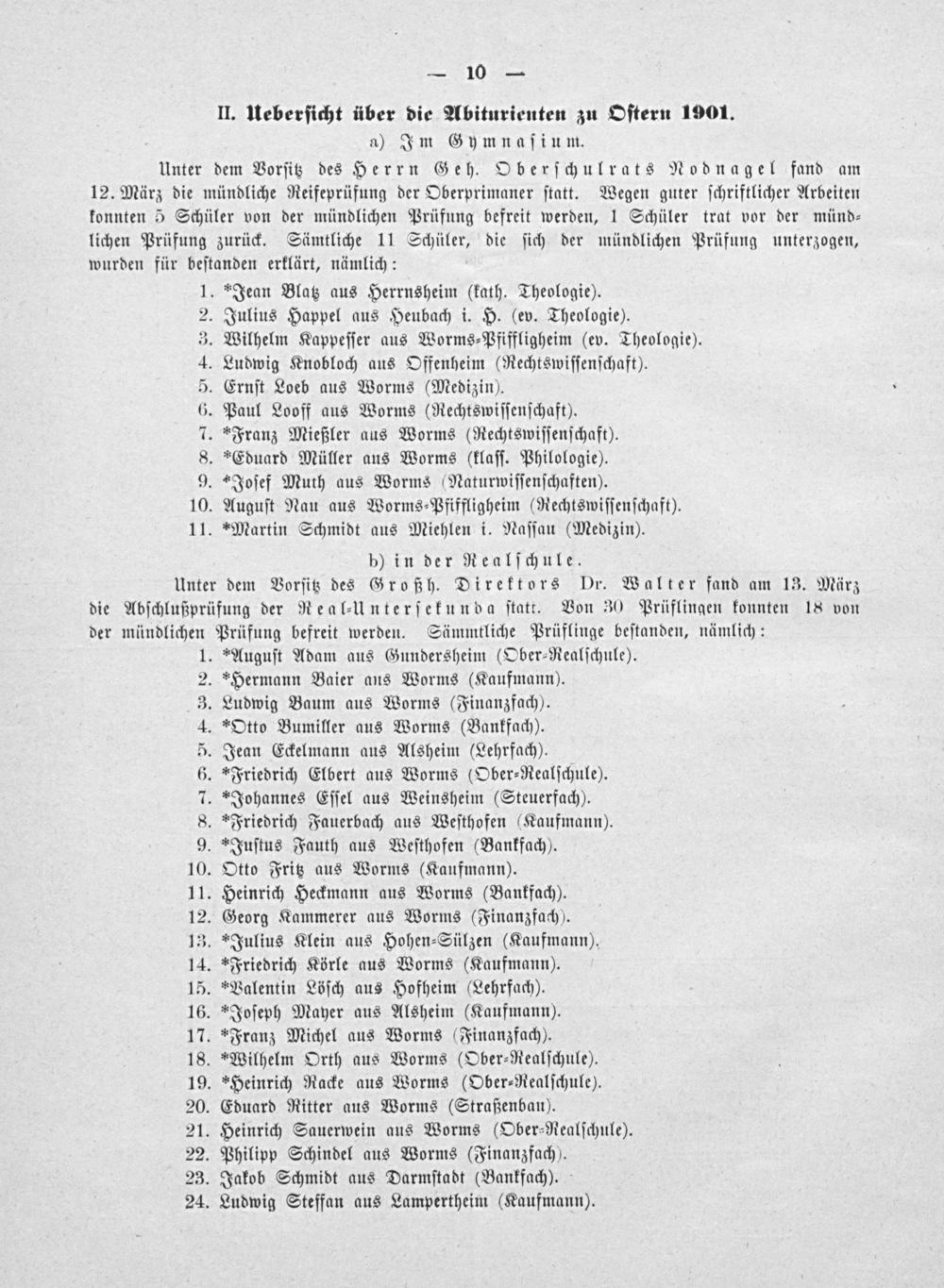 — 10 —

II. Uebersicht über die Abiturienten zu Ostern 1901.

a) Im Gymnasium.

Unter dem Vorsitz des Herrn Geh. Oberschulrats Nodnagel fand am 12. März die mündliche Reifeprüfung der Oberprimaner statt. Wegen guter schriftlicher Arbeiten konnten 5 Schüler von der mündlichen Prüfung befreit werden, 1 Schüler trat vor der mündlichen Prüfung zurück. Sämtliche 11 Schüler, die sich der mündlichen Prüfung unterzogen, wurden für bestanden erklärt, nämlich:

1. *Jean Blatz aus Herrnsheim (kath. Theologie).
2. Julius Happel aus Heubach i. H. (ev. Theologie).
3. Wilhelm Kappesser aus Worms-Pfiffligheim (ev. Theologie).
4. Ludwig Knobloch aus Offenheim (Rechtswissenschaft).
5. Ernst Loeb aus Worms (Medizin).
6. Paul Looff aus Worms (Rechtswissenschaft).
7. *Franz Mießler aus Worms (Rechtswissenschaft).
8. *Eduard Müller aus Worms (klass. Philologie).
9. *Josef Muth aus Worms (Naturwissenschaften).
10. August Nau aus Worms-Pfiffligheim (Rechtswissenschaft).
11. *Martin Schmidt aus Miehlen i. Nassau (Medizin).

b) in der Realschule.

Unter dem Vorsitz des Großh. Direktors Dr. Walter fand am 13. März die Abschlußprüfung der Real-Untersekunda statt. Von 30 Prüflingen konnten 18 von der mündlichen Prüfung befreit werden. Sämmtliche Prüflinge bestanden, nämlich:

1. *August Adam aus Gundersheim (Ober-Realschule).
2. *Hermann Baier aus Worms (Kaufmann).
3. Ludwig Baum aus Worms (Finanzfach).
4. *Otto Bumiller aus Worms (Bankfach).
5. Jean Eckelmann aus Alsheim (Lehrfach).
6. *Friedrich Elbert aus Worms (Ober-Realschule).
7. *Johannes Essel aus Weinsheim (Steuerfach).
8. *Friedrich Fauerbach aus Westhofen (Kaufmann).
9. *Justus Fauth aus Westhofen (Bankfach).
10. Otto Fritz aus Worms (Kaufmann).
11. Heinrich Heckmann aus Worms (Bankfach).
12. Georg Kammerer aus Worms (Finanzfach).
13. *Julius Klein aus Hohen-Sülzen (Kaufmann).
14. *Friedrich Körle aus Worms (Kaufmann).
15. *Valentin Lösch aus Hofheim (Lehrfach).
16. *Joseph Mayer aus Alsheim (Kaufmann).
17. *Franz Michel aus Worms (Finanzfach).
18. *Wilhelm Orth aus Worms (Ober-Realschule).
19. *Heinrich Racke aus Worms (Ober-Realschule).
20. Eduard Ritter aus Worms (Straßenbau).
21. Heinrich Sauerwein aus Worms (Ober-Realschule).
22. Philipp Schindel aus Worms (Finanzfach).
23. Jakob Schmidt aus Darmstadt (Bankfach).
24. Ludwig Steffan aus Lampertheim (Kaufmann).